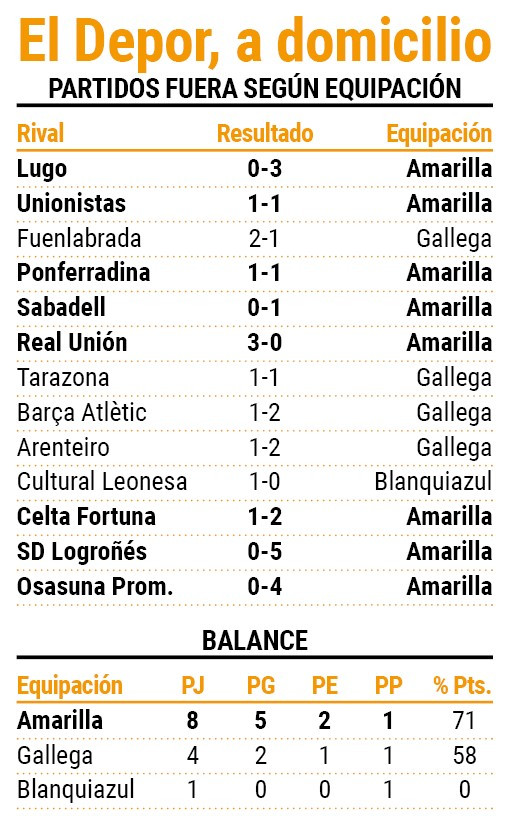 El Depor, a domicilio

PARTIDOS FUERA SEGÚN EQUIPACIÓN

| Rival | Resultado | Equipación |
|---|---|---|
| Lugo | 0-3 | Amarilla |
| Unionistas | 1-1 | Amarilla |
| Fuenlabrada | 2-1 | Gallega |
| Ponferradina | 1-1 | Amarilla |
| Sabadell | 0-1 | Amarilla |
| Real Unión | 3-0 | Amarilla |
| Tarazona | 1-1 | Gallega |
| Barça Atlètic | 1-2 | Gallega |
| Arenteiro | 1-2 | Gallega |
| Cultural Leonesa | 1-0 | Blanquiazul |
| Celta Fortuna | 1-2 | Amarilla |
| SD Logroñés | 0-5 | Amarilla |
| Osasuna Prom. | 0-4 | Amarilla |

BALANCE

| Equipación | PJ | PG | PE | PP | % Pts. |
|---|---|---|---|---|---|
| Amarilla | 8 | 5 | 2 | 1 | 71 |
| Gallega | 4 | 2 | 1 | 1 | 58 |
| Blanquiazul | 1 | 0 | 0 | 1 | 0 |